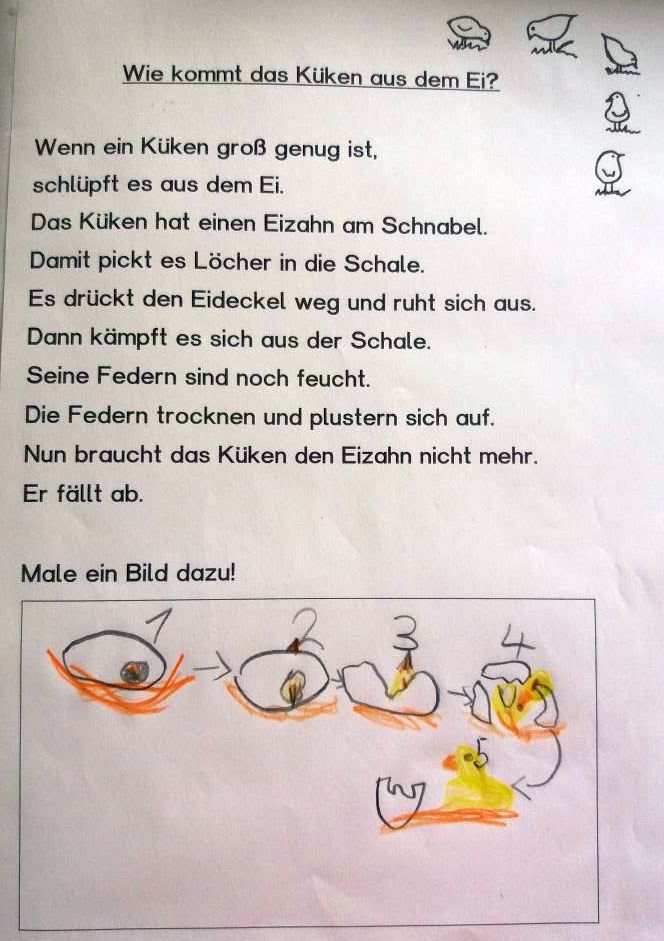 Wie kommt das Küken aus dem Ei?

Wenn ein Küken groß genug ist,
schlüpft es aus dem Ei.
Das Küken hat einen Eizahn am Schnabel.
Damit pickt es Löcher in die Schale.
Es drückt den Eideckel weg und ruht sich aus.
Dann kämpft es sich aus der Schale.
Seine Federn sind noch feucht.
Die Federn trocknen und plustern sich auf.
Nun braucht das Küken den Eizahn nicht mehr.
Er fällt ab.

Male ein Bild dazu!

1
2
3
4
5